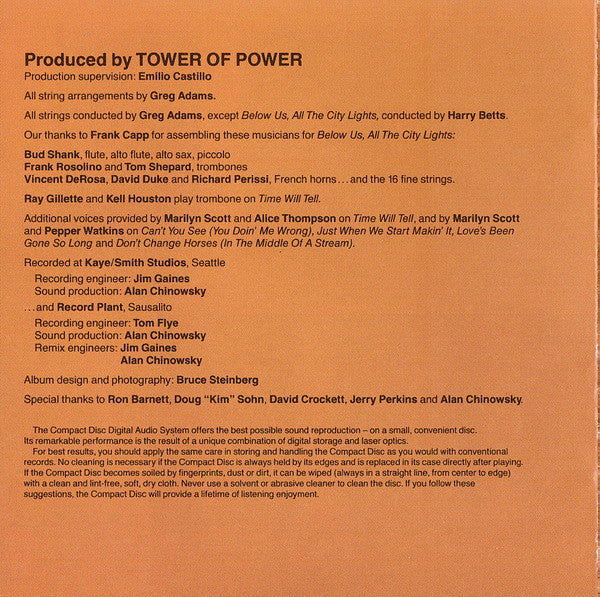 Produced by TOWER OF POWER
Production supervision: Emilio Castillo

All string arrangements by Greg Adams.

All strings conducted by Greg Adams, except Below Us, All The City Lights, conducted by Harry Betts.

Our thanks to Frank Capp for assembling these musicians for Below Us, All The City Lights:

Bud Shank, flute, alto flute, alto sax, piccolo
Frank Rosolino and Tom Shepard, trombones
Vincent DeRosa, David Duke and Richard Perissi, French horns . . . and the 16 fine strings.

Ray Gillette and Kell Houston play trombone on Time Will Tell.

Additional voices provided by Marilyn Scott and Alice Thompson on Time Will Tell, and by Marilyn Scott and Pepper Watkins on Can't You See (You Doin' Me Wrong), Just When We Start Makin' It, Love's Been Gone So Long and Don't Change Horses (In The Middle Of A Stream).

Recorded at Kaye/Smith Studios, Seattle
Recording engineer: Jim Gaines
Sound production: Alan Chinowsky

. . . and Record Plant, Sausalito
Recording engineer: Tom Flye
Sound production: Alan Chinowsky
Remix engineers: Jim Gaines
Alan Chinowsky

Album design and photography: Bruce Steinberg

Special thanks to Ron Barnett, Doug "Kim" Sohn, David Crockett, Jerry Perkins and Alan Chinowsky.

The Compact Disc Digital Audio System offers the best possible sound reproduction – on a small, convenient disc. Its remarkable performance is the result of a unique combination of digital storage and laser optics.
For best results, you should apply the same care in storing and handling the Compact Disc as you would with conventional records. No cleaning is necessary if the Compact Disc is always held by its edges and is replaced in its case directly after playing. If the Compact Disc becomes soiled by fingerprints, dust or dirt, it can be wiped (always in a straight line, from center to edge) with a clean and lint-free, soft, dry cloth. Never use a solvent or abrasive cleaner to clean the disc. If you follow these suggestions, the Compact Disc will provide a lifetime of listening enjoyment.